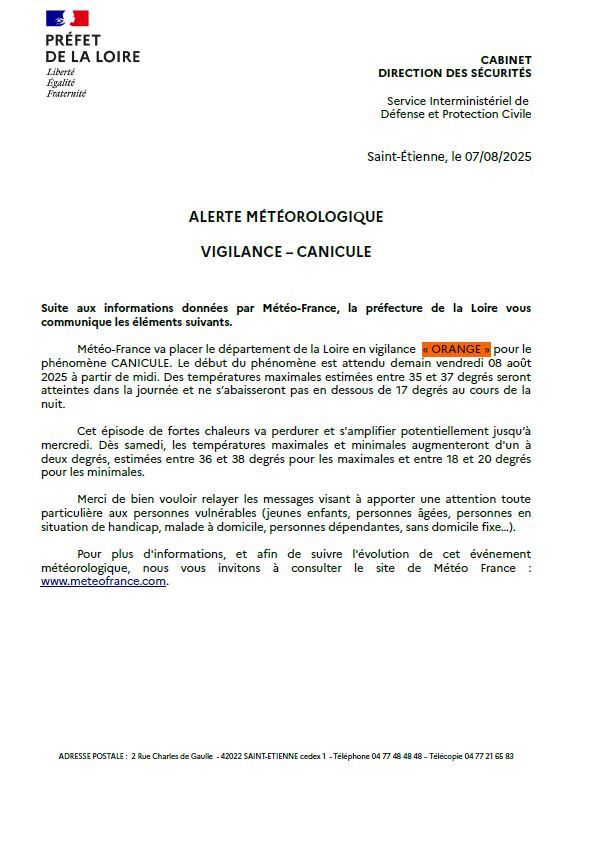 PRÉFET
DE LA LOIRE
Liberté
Égalité
Fraternité

CABINET
DIRECTION DES SÉCURITÉS

Service Interministériel de
Défense et Protection Civile

Saint-Étienne, le 07/08/2025

ALERTE MÉTÉOROLOGIQUE

VIGILANCE – CANICULE

Suite aux informations données par Météo-France, la préfecture de la Loire vous communique les éléments suivants.

Météo-France va placer le département de la Loire en vigilance « ORANGE » pour le phénomène CANICULE. Le début du phénomène est attendu demain vendredi 08 août 2025 à partir de midi. Des températures maximales estimées entre 35 et 37 degrés seront atteintes dans la journée et ne s'abaisseront pas en dessous de 17 degrés au cours de la nuit.

Cet épisode de fortes chaleurs va perdurer et s'amplifier potentiellement jusqu'à mercredi. Dès samedi, les températures maximales et minimales augmenteront d'un à deux degrés, estimées entre 36 et 38 degrés pour les maximales et entre 18 et 20 degrés pour les minimales.

Merci de bien vouloir relayer les messages visant à apporter une attention toute particulière aux personnes vulnérables (jeunes enfants, personnes âgées, personnes en situation de handicap, malade à domicile, personnes dépendantes, sans domicile fixe...).

Pour plus d'informations, et afin de suivre l'évolution de cet événement météorologique, nous vous invitons à consulter le site de Météo France : www.meteofrance.com.

ADRESSE POSTALE : 2 Rue Charles de Gaulle - 42022 SAINT-ETIENNE cedex 1 - Téléphone 04 77 48 48 48 – Télécopie 04 77 21 65 83